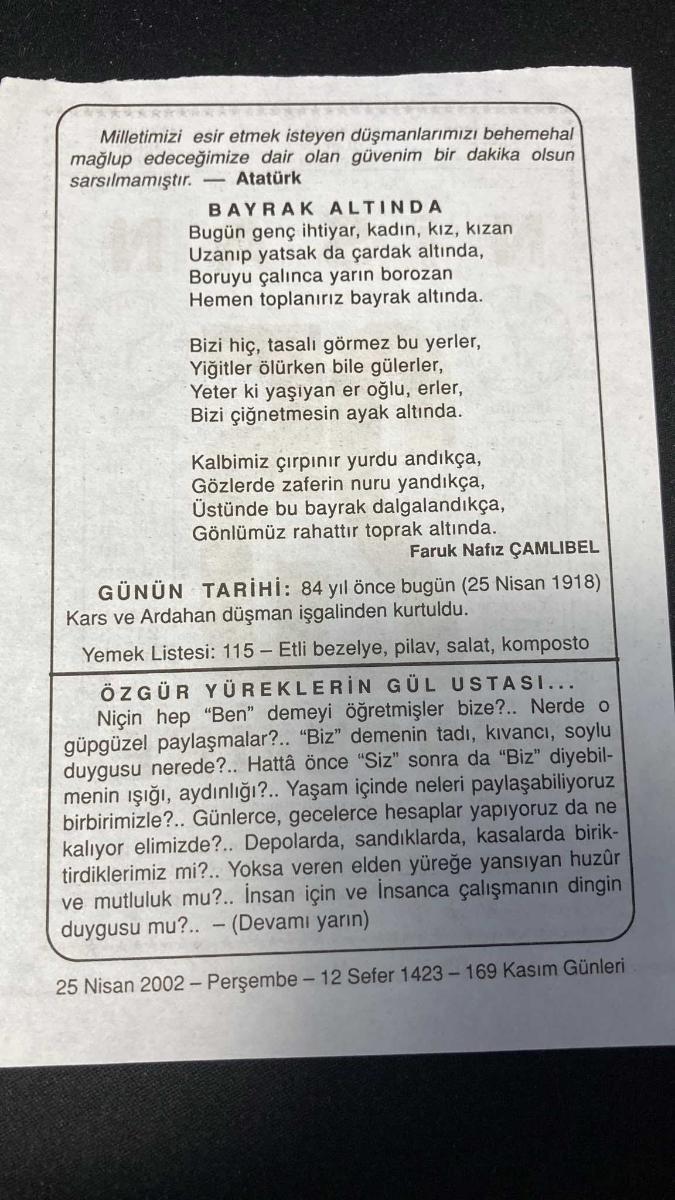 Milletimizi esir etmek isteyen düşmanlarımızı behemehal mağlup edeceğimize dair olan güvenim bir dakika olsun sarsılmamıştır. — Atatürk

BAYRAK ALTINDA
Bugün genç ihtiyar, kadın, kız, kızan
Uzanıp yatsak da çardak altında,
Boruyu çalınca yarın borozan
Hemen toplanırız bayrak altında.

Bizi hiç, tasalı görmez bu yerler,
Yiğitler ölürken bile gülerler,
Yeter ki yaşıyan er oğlu, erler,
Bizi çiğnetmesin ayak altında.

Kalbimiz çırpınır yurdu andıkça,
Gözlerde zaferin nuru yandıkça,
Üstünde bu bayrak dalgalandıkça,
Gönlümüz rahattır toprak altında.
Faruk Nafız ÇAMLIBEL

GÜNÜN TARİHİ: 84 yıl önce bugün (25 Nisan 1918) Kars ve Ardahan düşman işgalinden kurtuldu.

Yemek Listesi: 115 – Etli bezelye, pilav, salat, komposto

ÖZGÜR YÜREKLERİN GÜL USTASI...
Niçin hep "Ben" demeyi öğretmişler bize?.. Nerde o güpgüzel paylaşmalar?.. "Biz" demenin tadı, kıvancı, soylu duygusu nerede?.. Hattâ önce "Siz" sonra da "Biz" diyebilmenin ışığı, aydınlığı?.. Yaşam içinde neleri paylaşabiliyoruz birbirimizle?.. Günlerce, gecelerce hesaplar yapıyoruz da ne kalıyor elimizde?.. Depolarda, sandıklarda, kasalarda biriktirdiklerimiz mi?.. Yoksa veren elden yüreğe yansıyan huzûr ve mutluluk mu?.. İnsan için ve İnsanca çalışmanın dingin duygusu mu?.. – (Devamı yarın)

25 Nisan 2002 – Perşembe – 12 Sefer 1423 – 169 Kasım Günleri